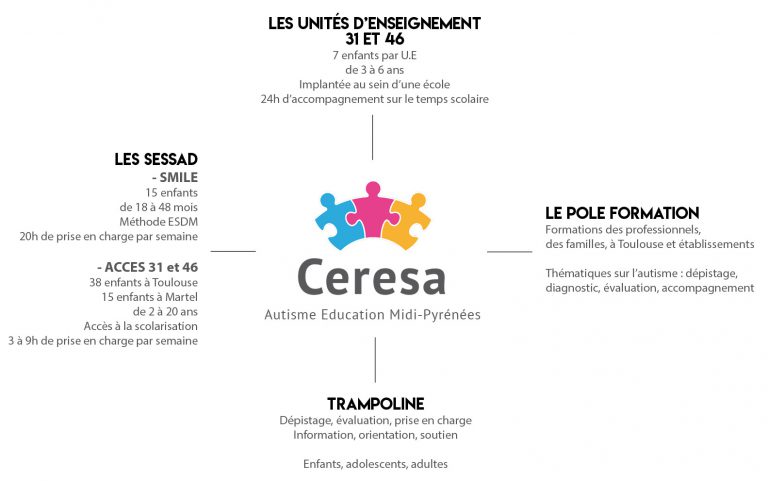 LES UNITÉS D'ENSEIGNEMENT
31 ET 46
7 enfants par U.E
de 3 à 6 ans
Implantée au sein d'une école
24h d'accompagnement sur le temps scolaire

LES SESSAD
- SMILE
15 enfants
de 18 à 48 mois
Méthode ESDM
20h de prise en charge par semaine

- ACCES 31 et 46
38 enfants à Toulouse
15 enfants à Martel
de 2 à 20 ans
Accès à la scolarisation
3 à 9h de prise en charge par semaine

Ceresa
Autisme Education Midi-Pyrénées

LE POLE FORMATION
Formations des professionnels, des familles, à Toulouse et établissements

Thématiques sur l'autisme : dépistage, diagnostic, évaluation, accompagnement

TRAMPOLINE
Dépistage, évaluation, prise en charge
Information, orientation, soutien

Enfants, adolescents, adultes